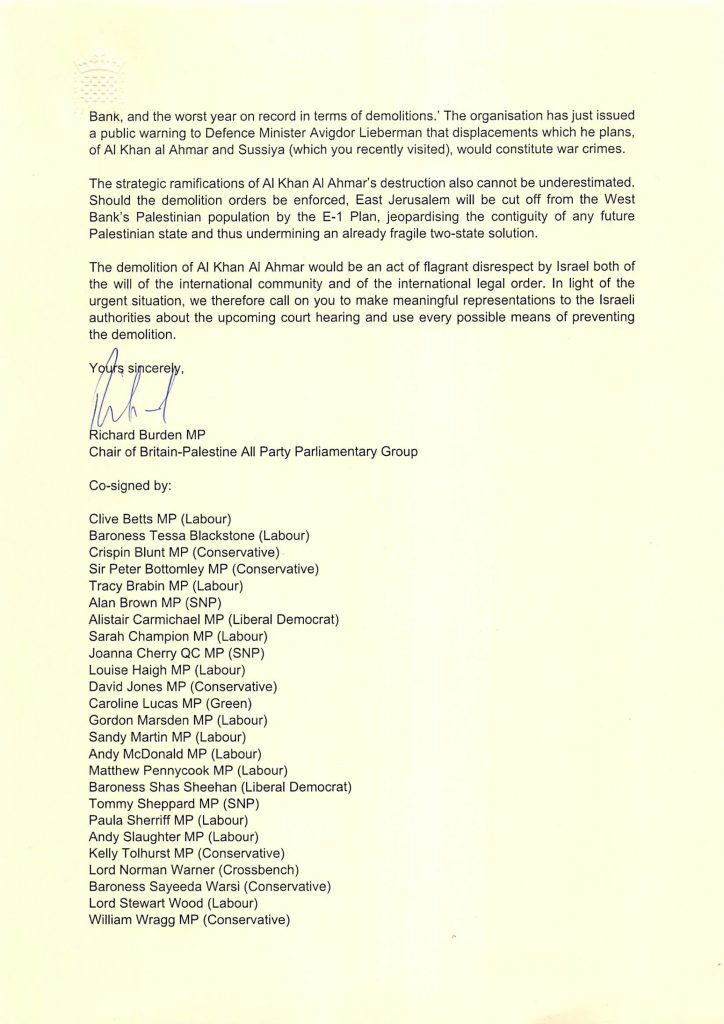 Bank, and the worst year on record in terms of demolitions.' The organisation has just issued a public warning to Defence Minister Avigdor Lieberman that displacements which he plans, of Al Khan al Ahmar and Sussiya (which you recently visited), would constitute war crimes.

The strategic ramifications of Al Khan Al Ahmar's destruction also cannot be underestimated. Should the demolition orders be enforced, East Jerusalem will be cut off from the West Bank's Palestinian population by the E-1 Plan, jeopardising the contiguity of any future Palestinian state and thus undermining an already fragile two-state solution.

The demolition of Al Khan Al Ahmar would be an act of flagrant disrespect by Israel both of the will of the international community and of the international legal order. In light of the urgent situation, we therefore call on you to make meaningful representations to the Israeli authorities about the upcoming court hearing and use every possible means of preventing the demolition.

Yours sincerely,

Richard Burden MP
Chair of Britain-Palestine All Party Parliamentary Group

Co-signed by:

Clive Betts MP (Labour)
Baroness Tessa Blackstone (Labour)
Crispin Blunt MP (Conservative)
Sir Peter Bottomley MP (Conservative)
Tracy Brabin MP (Labour)
Alan Brown MP (SNP)
Alistair Carmichael MP (Liberal Democrat)
Sarah Champion MP (Labour)
Joanna Cherry QC MP (SNP)
Louise Haigh MP (Labour)
David Jones MP (Conservative)
Caroline Lucas MP (Green)
Gordon Marsden MP (Labour)
Sandy Martin MP (Labour)
Andy McDonald MP (Labour)
Matthew Pennycook MP (Labour)
Baroness Shas Sheehan (Liberal Democrat)
Tommy Sheppard MP (SNP)
Paula Sherriff MP (Labour)
Andy Slaughter MP (Labour)
Kelly Tolhurst MP (Conservative)
Lord Norman Warner (Crossbench)
Baroness Sayeeda Warsi (Conservative)
Lord Stewart Wood (Labour)
William Wragg MP (Conservative)